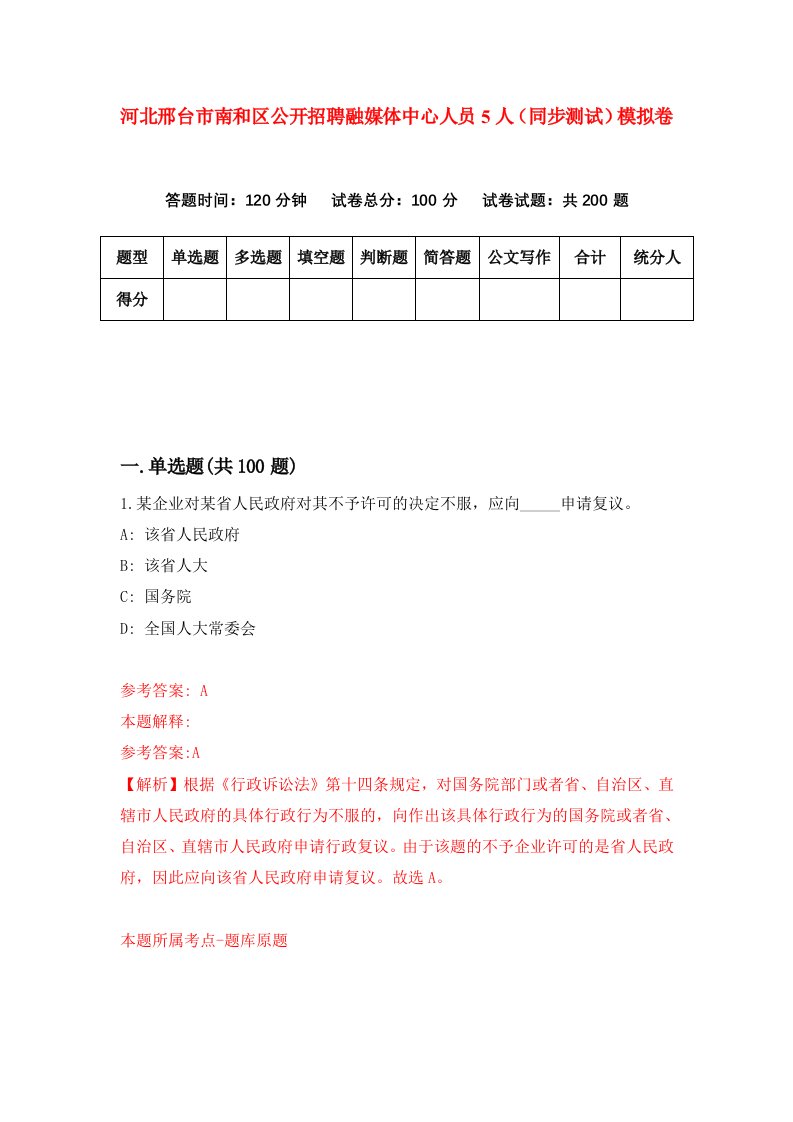 河北邢台市南和区公开招聘融媒体中心人员5人（同步测试）模拟卷

答题时间：120分钟　试卷总分：100分　试卷试题：共200题

| 题型 | 单选题 | 多选题 | 填空题 | 判断题 | 简答题 | 公文写作 | 合计 | 统分人 |
|---|---|---|---|---|---|---|---|---|
| 得分 | | | | | | | | |

一.单选题(共100题)

1.某企业对某省人民政府对其不予许可的决定不服，应向_____申请复议。

A: 该省人民政府

B: 该省人大

C: 国务院

D: 全国人大常委会

参考答案: A

本题解释:

参考答案:A

【解析】根据《行政诉讼法》第十四条规定，对国务院部门或者省、自治区、直辖市人民政府的具体行政行为不服的，向作出该具体行政行为的国务院或者省、自治区、直辖市人民政府申请行政复议。由于该题的不予企业许可的是省人民政府，因此应向该省人民政府申请复议。故选A。

本题所属考点-题库原题